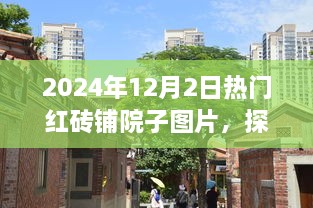 2024年12月2日热门红砖铺院子图片，探